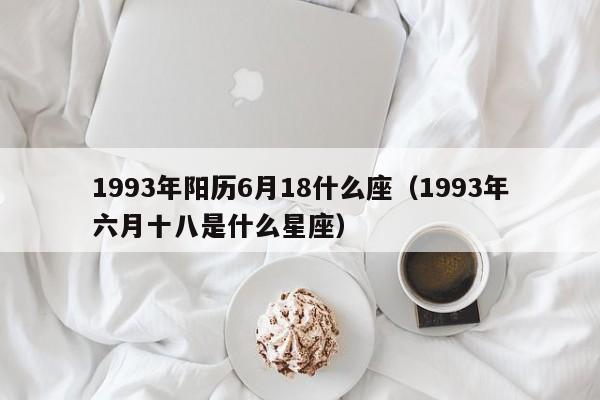 1993年阳历6月18什么座（1993年六月十八是什么星座）